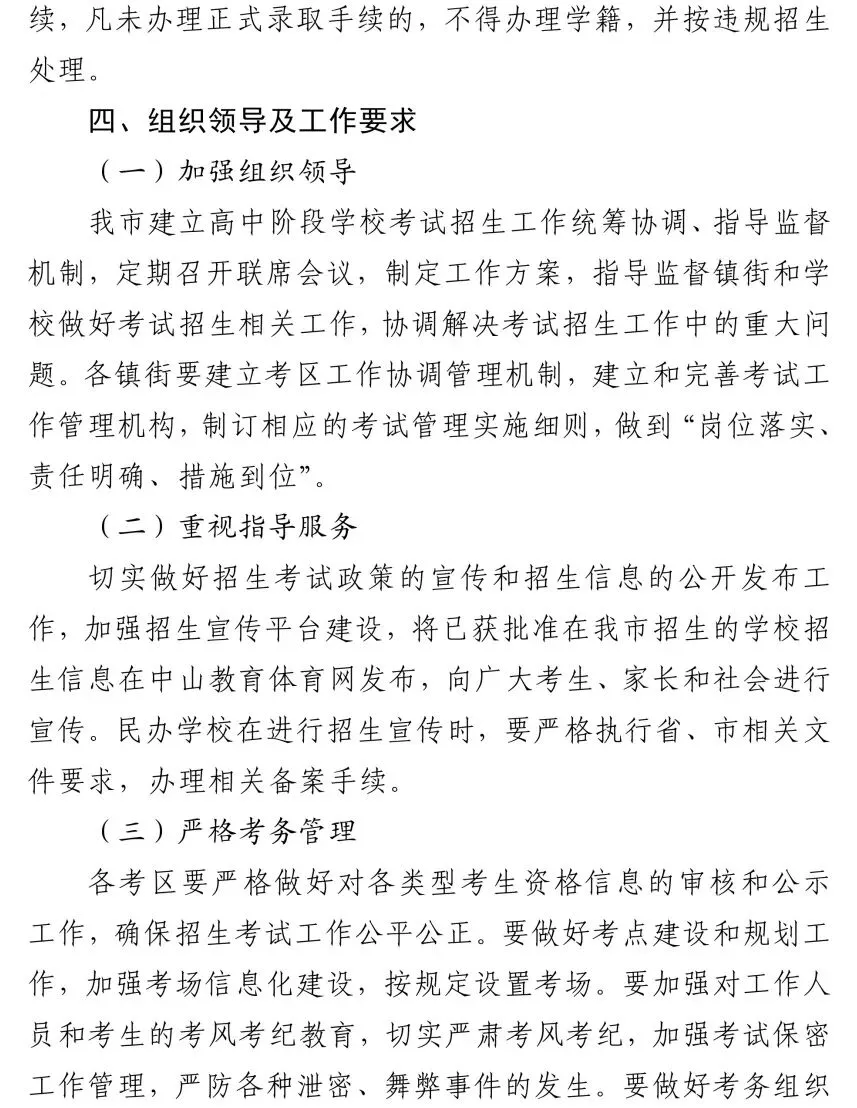 续，凡未办理正式录取手续的，不得办理学籍，并按违规招生处理。

四、组织领导及工作要求

（一）加强组织领导

我市建立高中阶段学校考试招生工作统筹协调、指导监督机制，定期召开联席会议，制定工作方案，指导监督镇街和学校做好考试招生相关工作，协调解决考试招生工作中的重大问题。各镇街要建立考区工作协调管理机制，建立和完善考试工作管理机构，制订相应的考试管理实施细则，做到“岗位落实、责任明确、措施到位”。

（二）重视指导服务

切实做好招生考试政策的宣传和招生信息的公开发布工作，加强招生宣传平台建设，将已获批准在我市招生的学校招生信息在中山教育体育网发布，向广大考生、家长和社会进行宣传。民办学校在进行招生宣传时，要严格执行省、市相关文件要求，办理相关备案手续。

（三）严格考务管理

各考区要严格做好对各类型考生资格信息的审核和公示工作，确保招生考试工作公平公正。要做好考点建设和规划工作，加强考场信息化建设，按规定设置考场。要加强对工作人员和考生的考风考纪教育，切实严肃考风考纪，加强考试保密工作管理，严防各种泄密、舞弊事件的发生。要做好考务组织